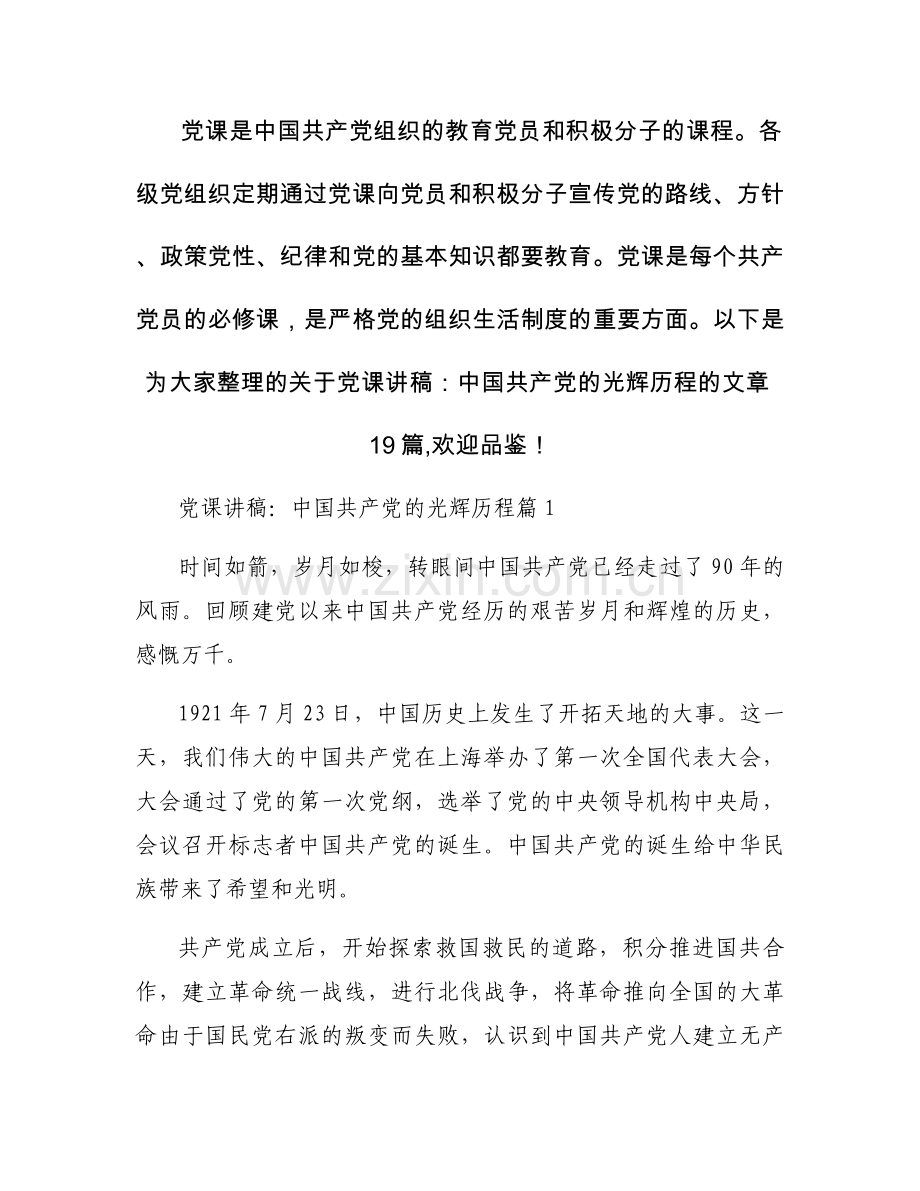 党课是中国共产党组织的教育党员和积极分子的课程。各级党组织定期通过党课向党员和积极分子宣传党的路线、方针、政策党性、纪律和党的基本知识都要教育。党课是每个共产党员的必修课，是严格党的组织生活制度的重要方面。以下是为大家整理的关于党课讲稿：中国共产党的光辉历程的文章19篇,欢迎品鉴！

党课讲稿：中国共产党的光辉历程篇1

时间如箭，岁月如梭，转眼间中国共产党已经走过了90年的风雨。回顾建党以来中国共产党经历的艰苦岁月和辉煌的历史，感慨万千。

1921年7月23日，中国历史上发生了开拓天地的大事。这一天，我们伟大的中国共产党在上海举办了第一次全国代表大会，大会通过了党的第一次党纲，选举了党的中央领导机构中央局，会议召开标志者中国共产党的诞生。中国共产党的诞生给中华民族带来了希望和光明。

共产党成立后，开始探索救国救民的道路，积分推进国共合作，建立革命统一战线，进行北伐战争，将革命推向全国的大革命由于国民党右派的叛变而失败，认识到中国共产党人建立无产

www.zixin.com.cn